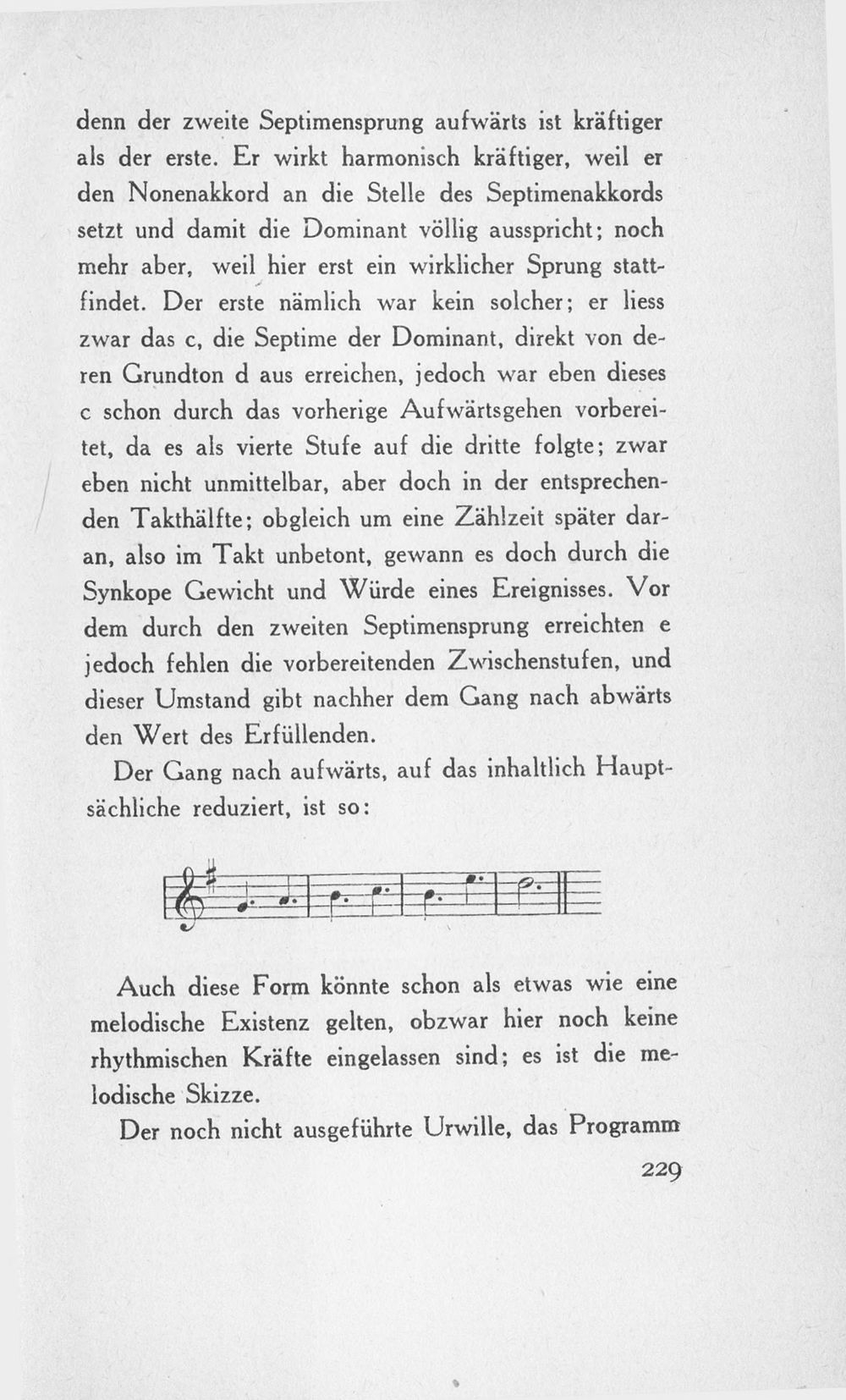 denn der zweite Septimensprung aufwärts ist kräftiger als der erste. Er wirkt harmonisch kräftiger, weil er den Nonenakkord an die Stelle des Septimenakkords setzt und damit die Dominant völlig ausspricht; noch mehr aber, weil hier erst ein wirklicher Sprung stattfindet. Der erste nämlich war kein solcher; er liess zwar das c, die Septime der Dominant, direkt von deren Grundton d aus erreichen, jedoch war eben dieses c schon durch das vorherige Aufwärtsgehen vorbereitet, da es als vierte Stufe auf die dritte folgte; zwar eben nicht unmittelbar, aber doch in der entsprechenden Takthälfte; obgleich um eine Zählzeit später daran, also im Takt unbetont, gewann es doch durch die Synkope Gewicht und Würde eines Ereignisses. Vor dem durch den zweiten Septimensprung erreichten e jedoch fehlen die vorbereitenden Zwischenstufen, und dieser Umstand gibt nachher dem Gang nach abwärts den Wert des Erfüllenden.

Der Gang nach aufwärts, auf das inhaltlich Hauptsächliche reduziert, ist so:

Auch diese Form könnte schon als etwas wie eine melodische Existenz gelten, obzwar hier noch keine rhythmischen Kräfte eingelassen sind; es ist die melodische Skizze.

Der noch nicht ausgeführte Urwille, das Programm

229